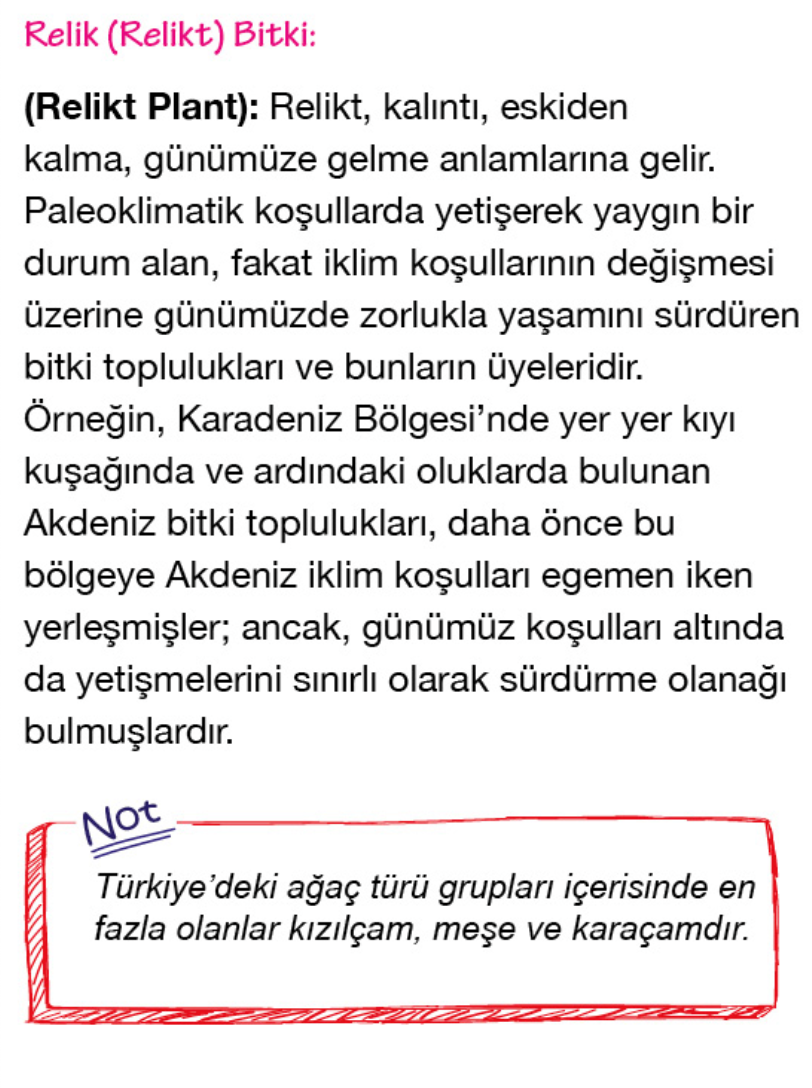 Relik (Relikt) Bitki:

(Relikt Plant): Relikt, kalıntı, eskiden kalma, günümüze gelme anlamlarına gelir. Paleoklimatik koşullarda yetişerek yaygın bir durum alan, fakat iklim koşullarının değişmesi üzerine günümüzde zorlukla yaşamını sürdüren bitki toplulukları ve bunların üyeleridir. Örneğin, Karadeniz Bölgesi'nde yer yer kıyı kuşağında ve ardındaki oluklarda bulunan Akdeniz bitki toplulukları, daha önce bu bölgeye Akdeniz iklim koşulları egemen iken yerleşmişler; ancak, günümüz koşulları altında da yetişmelerini sınırlı olarak sürdürme olanağı bulmuşlardır.

Not

Türkiye'deki ağaç türü grupları içerisinde en fazla olanlar kızılçam, meşe ve karaçamdır.